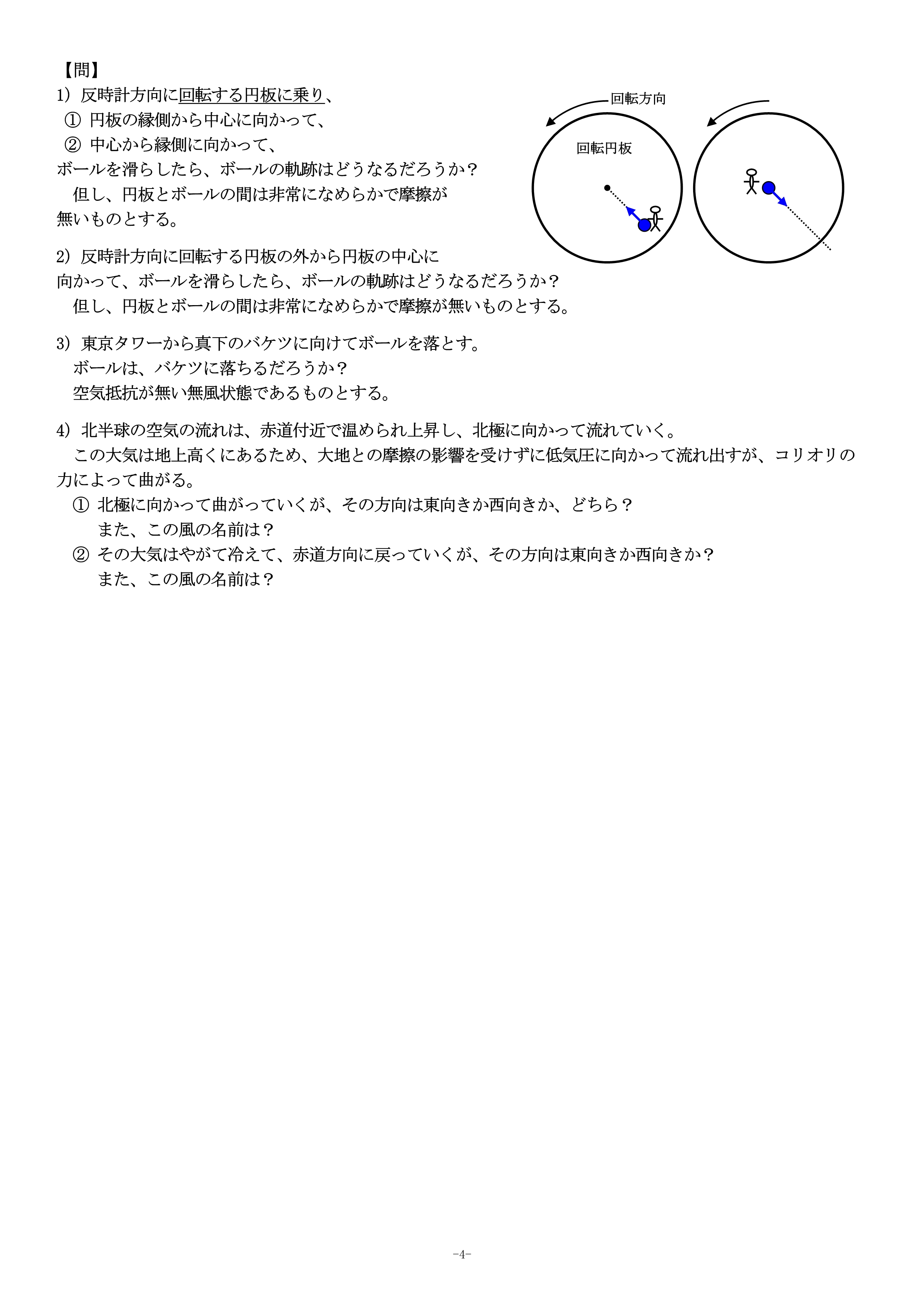 【問】
1）反時計方向に回転する円板に乗り、
① 円板の縁側から中心に向かって、
② 中心から縁側に向かって、
ボールを滑らしたら、ボールの軌跡はどうなるだろうか？
但し、円板とボールの間は非常になめらかで摩擦が無いものとする。

回転方向
回転円板

2）反時計方向に回転する円板の外から円板の中心に向かって、ボールを滑らしたら、ボールの軌跡はどうなるだろうか？
但し、円板とボールの間は非常になめらかで摩擦が無いものとする。

3）東京タワーから真下のバケツに向けてボールを落とす。
ボールは、バケツに落ちるだろうか？
空気抵抗が無い無風状態であるものとする。

4）北半球の空気の流れは、赤道付近で温められ上昇し、北極に向かって流れていく。
この大気は地上高くにあるため、大地との摩擦の影響を受けずに低気圧に向かって流れ出すが、コリオリの力によって曲がる。
① 北極に向かって曲がっていくが、その方向は東向きか西向きか、どちら？
また、この風の名前は？
② その大気はやがて冷えて、赤道方向に戻っていくが、その方向は東向きか西向きか？
また、この風の名前は？

-4-